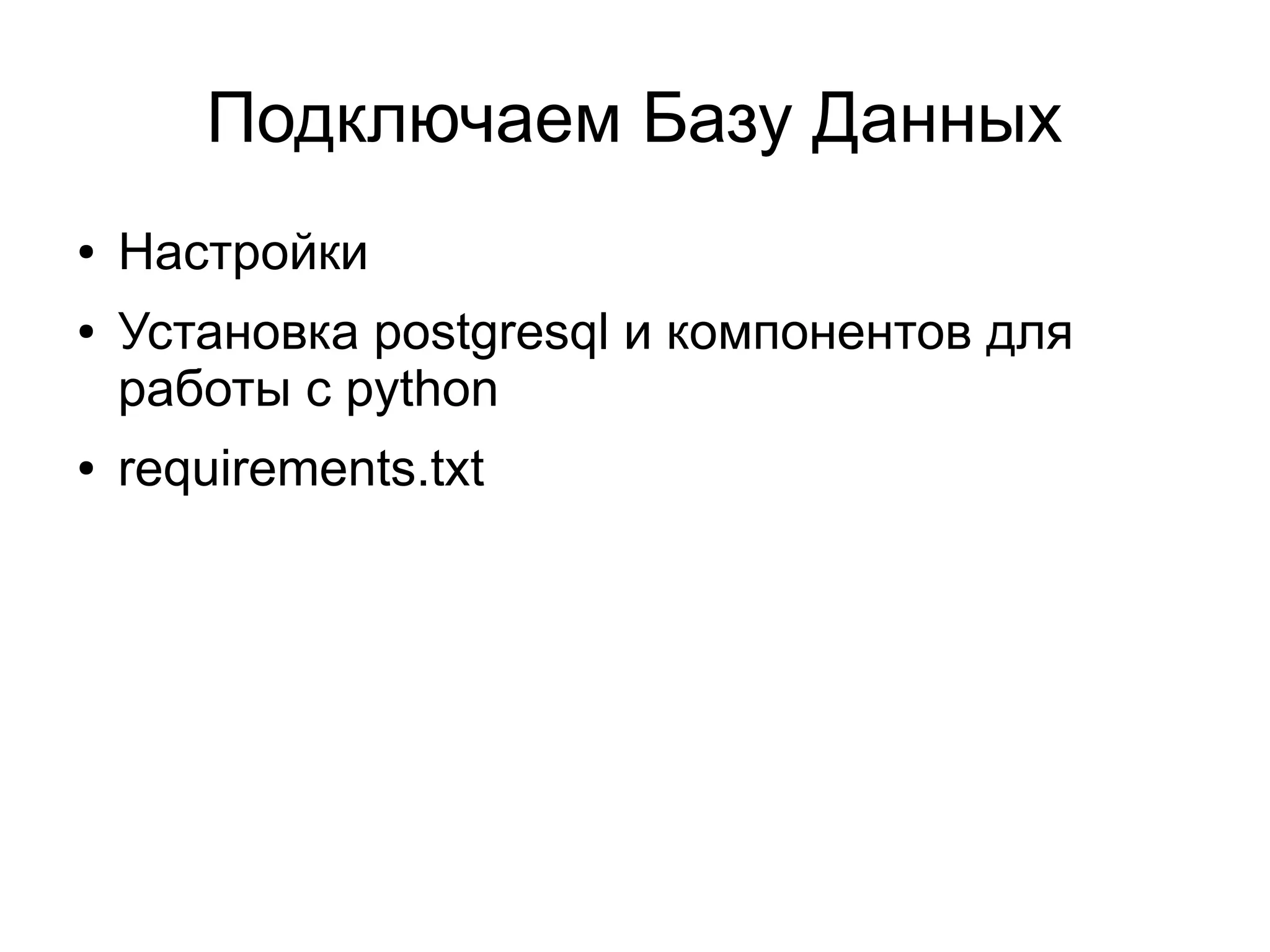 Подключаем Базу Данных

• Настройки
• Установка postgresql и компонентов для работы с python
• requirements.txt